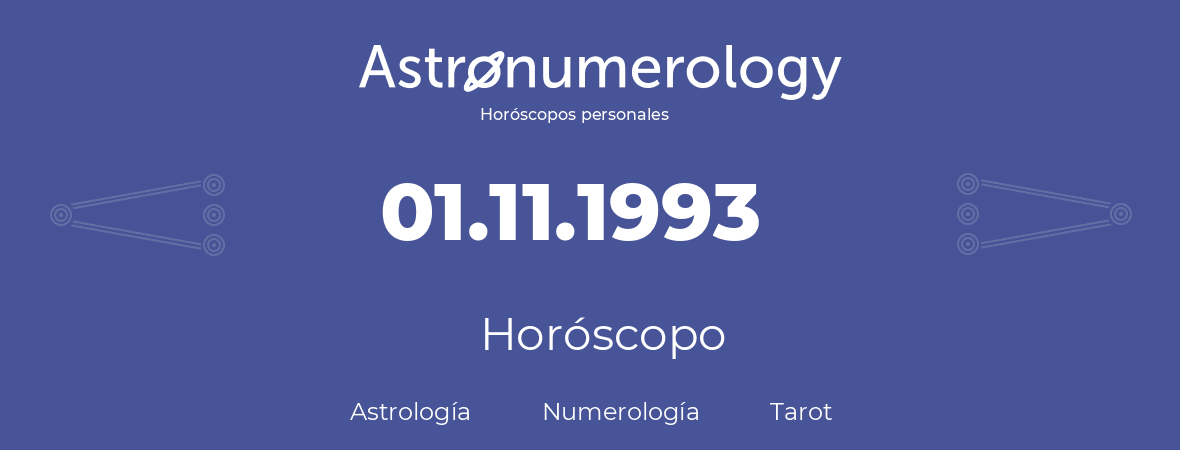 Astronumerology
Horóscopos personales

01.11.1993

Horóscopo

Astrología Numerología Tarot